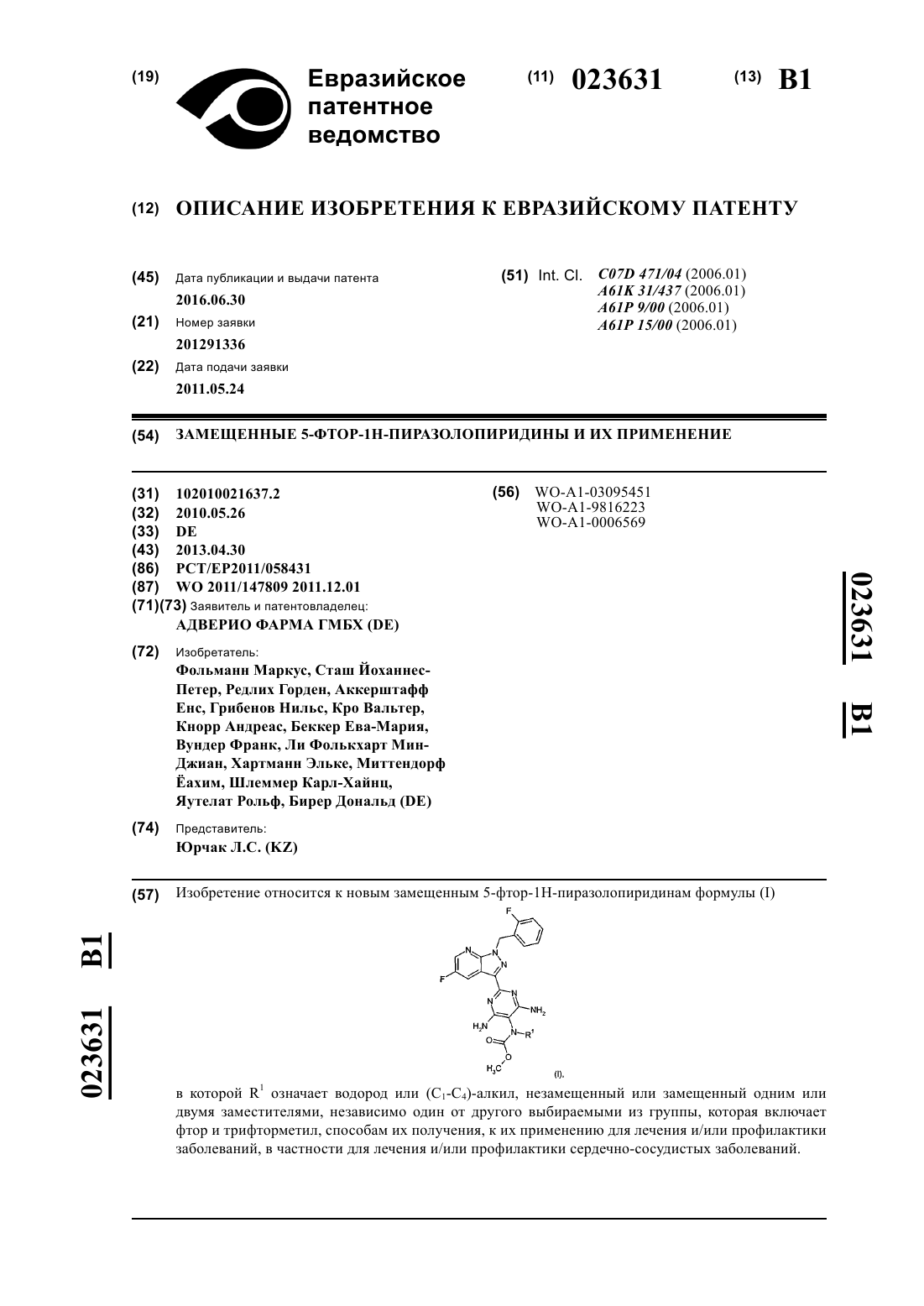 (19) Евразийское патентное ведомство

(11) 023631 (13) B1

(12) ОПИСАНИЕ ИЗОБРЕТЕНИЯ К ЕВРАЗИЙСКОМУ ПАТЕНТУ

(45) Дата публикации и выдачи патента
2016.06.30

(21) Номер заявки
201291336

(22) Дата подачи заявки
2011.05.24

(51) Int. Cl. C07D 471/04 (2006.01)
A61K 31/437 (2006.01)
A61P 9/00 (2006.01)
A61P 15/00 (2006.01)

(54) ЗАМЕЩЕННЫЕ 5-ФТОР-1Н-ПИРАЗОЛОПИРИДИНЫ И ИХ ПРИМЕНЕНИЕ

(31) 102010021637.2
(32) 2010.05.26
(33) DE
(43) 2013.04.30
(86) PCT/EP2011/058431
(87) WO 2011/147809 2011.12.01
(71)(73) Заявитель и патентовладелец:
АДВЕРИО ФАРМА ГМБХ (DE)

(72) Изобретатель:
Фольманн Маркус, Сташ Йоханнес-Петер, Редлих Горден, Аккерштафф Енс, Грибенов Нильс, Кро Вальтер, Кнорр Андреас, Беккер Ева-Мария, Вундер Франк, Ли Фолькхарт Мин-Джиан, Хартманн Эльке, Миттендорф Ёахим, Шлеммер Карл-Хайнц, Яутелат Рольф, Бирер Дональд (DE)

(74) Представитель:
Юрчак Л.С. (KZ)

(56) WO-A1-03095451
WO-A1-9816223
WO-A1-0006569

023631 B1

(57) Изобретение относится к новым замещенным 5-фтор-1Н-пиразолопиридинам формулы (I)

F
N
N
N
F
N
N
$NH_2$
$H_2N$
N
$R^1$
O
O
$H_3C$
(I),

в которой $R^1$ означает водород или ($C_1$-$C_4$)-алкил, незамещенный или замещенный одним или двумя заместителями, независимо один от другого выбираемыми из группы, которая включает фтор и трифторметил, способам их получения, к их применению для лечения и/или профилактики заболеваний, в частности для лечения и/или профилактики сердечно-сосудистых заболеваний.

023631 B1